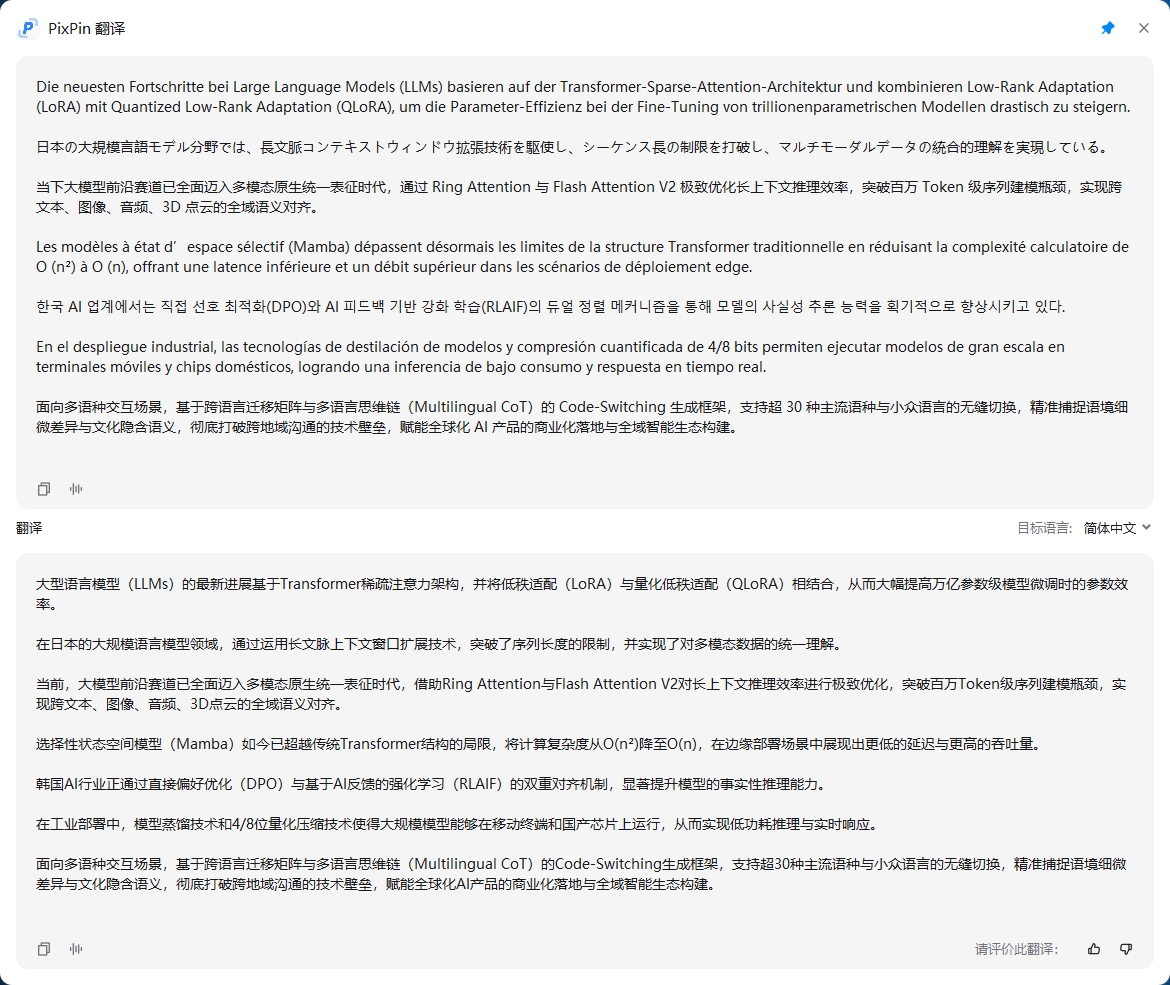 PixPin 翻译

Die neuesten Fortschritte bei Large Language Models (LLMs) basieren auf der Transformer-Sparse-Attention-Architektur und kombinieren Low-Rank Adaptation (LoRA) mit Quantized Low-Rank Adaptation (QLoRA), um die Parameter-Effizienz bei der Fine-Tuning von trillionenparametrischen Modellen drastisch zu steigern.

日本の大規模言語モデル分野では、長文脈コンテキストウィンドウ拡張技術を駆使し、シーケンス長の制限を打破し、マルチモーダルデータの統合的理解を実現している。

当下大模型前沿赛道已全面迈入多模态原生统一表征时代，通过 Ring Attention 与 Flash Attention V2 极致优化长上下文推理效率，突破百万 Token 级序列建模瓶颈，实现跨文本、图像、音频、3D 点云的全域语义对齐。

Les modèles à état d’ espace sélectif (Mamba) dépassent désormais les limites de la structure Transformer traditionnelle en réduisant la complexité calculatoire de O (n²) à O (n), offrant une latence inférieure et un débit supérieur dans les scénarios de déploiement edge.

한국 AI 업계에서는 직접 선호 최적화(DPO)와 AI 피드백 기반 강화 학습(RLAIF)의 듀얼 정렬 메커니즘을 통해 모델의 사실성 추론 능력을 획기적으로 향상시키고 있다.

En el despliegue industrial, las tecnologías de destilación de modelos y compresión cuantificada de 4/8 bits permiten ejecutar modelos de gran escala en terminales móviles y chips domésticos, logrando una inferencia de bajo consumo y respuesta en tiempo real.

面向多语种交互场景，基于跨语言迁移矩阵与多语言思维链（Multilingual CoT）的 Code-Switching 生成框架，支持超 30 种主流语种与小众语言的无缝切换，精准捕捉语境细微差异与文化隐含语义，彻底打破跨地域沟通的技术壁垒，赋能全球化 AI 产品的商业化落地与全域智能生态构建。

翻译

目标语言: 简体中文

大型语言模型（LLMs）的最新进展基于Transformer稀疏注意力架构，并将低秩适配（LoRA）与量化低秩适配（QLoRA）相结合，从而大幅提高万亿参数级模型微调时的参数效率。

在日本的大规模语言模型领域，通过运用长文脉上下文窗口扩展技术，突破了序列长度的限制，并实现了对多模态数据的统一理解。

当前，大模型前沿赛道已全面迈入多模态原生统一表征时代，借助Ring Attention与Flash Attention V2对长上下文推理效率进行极致优化，突破百万Token级序列建模瓶颈，实现跨文本、图像、音频、3D点云的全域语义对齐。

选择性状态空间模型（Mamba）如今已超越传统Transformer结构的局限，将计算复杂度从O(n²)降至O(n)，在边缘部署场景中展现出更低的延迟与更高的吞吐量。

韩国AI行业正通过直接偏好优化（DPO）与基于AI反馈的强化学习（RLAIF）的双重对齐机制，显著提升模型的事实性推理能力。

在工业部署中，模型蒸馏技术和4/8位量化压缩技术使得大规模模型能够在移动终端和国产芯片上运行，从而实现低功耗推理与实时响应。

面向多语种交互场景，基于跨语言迁移矩阵与多语言思维链（Multilingual CoT）的Code-Switching生成框架，支持超30种主流语种与小众语言的无缝切换，精准捕捉语境细微差异与文化隐含语义，彻底打破跨地域沟通的技术壁垒，赋能全球化AI产品的商业化落地与全域智能生态构建。

请评价此翻译: